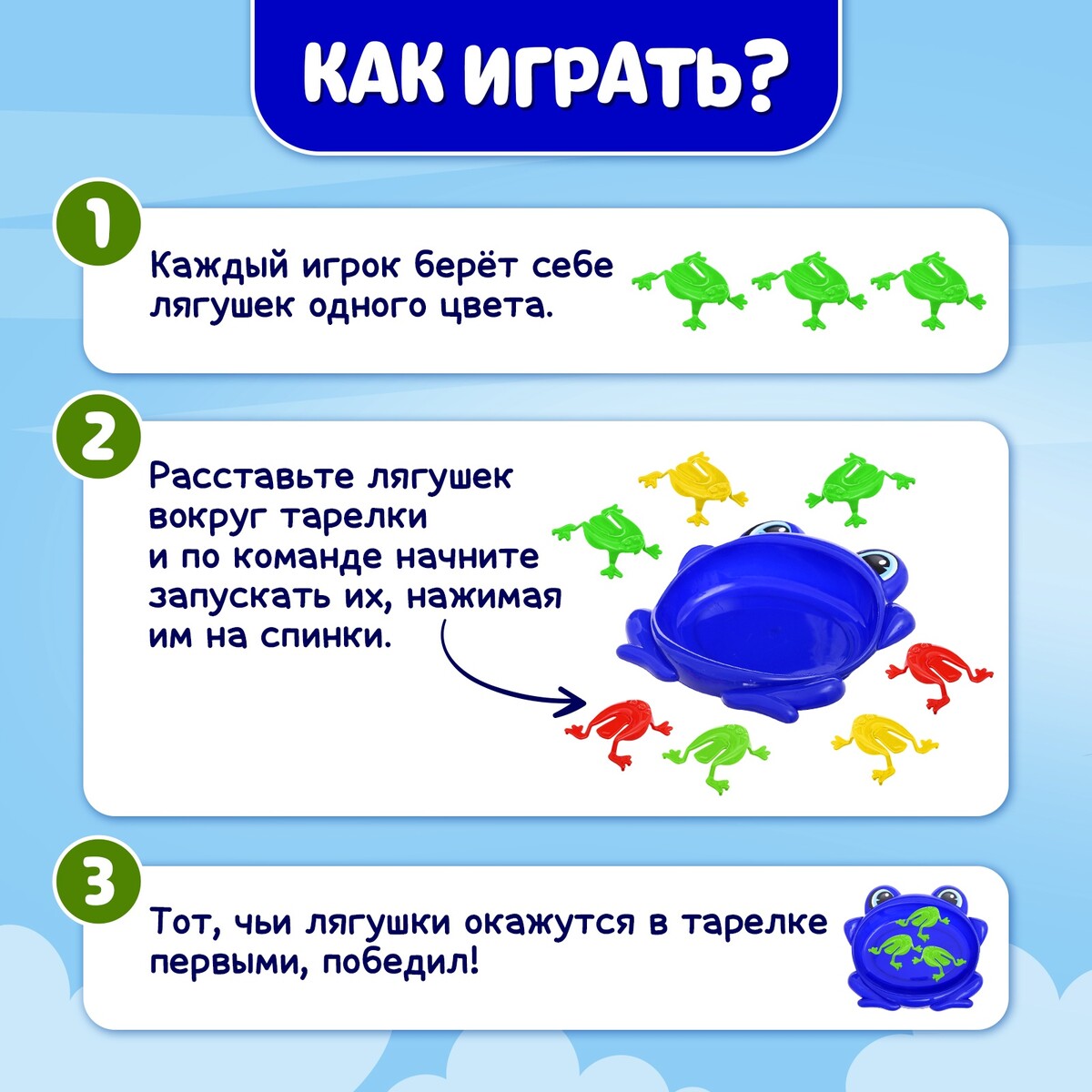 КАК ИГРАТЬ?

1

Каждый игрок берёт себе лягушек одного цвета.

2

Расставьте лягушек вокруг тарелки и по команде начните запускать их, нажимая им на спинки.

3

Тот, чьи лягушки окажутся в тарелке первыми, победил!